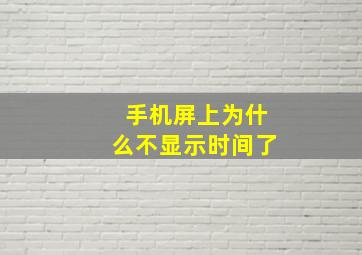 手机屏上为什么不显示时间了